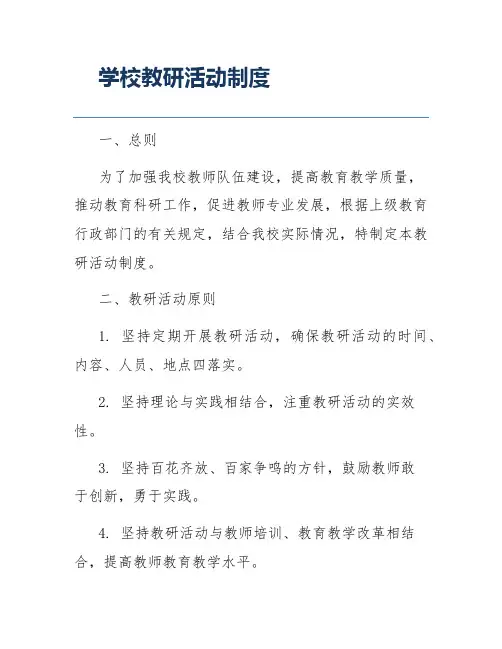 学校教研活动制度

一、总则

为了加强我校教师队伍建设，提高教育教学质量，推动教育科研工作，促进教师专业发展，根据上级教育行政部门的有关规定，结合我校实际情况，特制定本教研活动制度。

二、教研活动原则

1. 坚持定期开展教研活动，确保教研活动的时间、内容、人员、地点四落实。

2. 坚持理论与实践相结合，注重教研活动的实效性。

3. 坚持百花齐放、百家争鸣的方针，鼓励教师敢于创新，勇于实践。

4. 坚持教研活动与教师培训、教育教学改革相结合，提高教师教育教学水平。